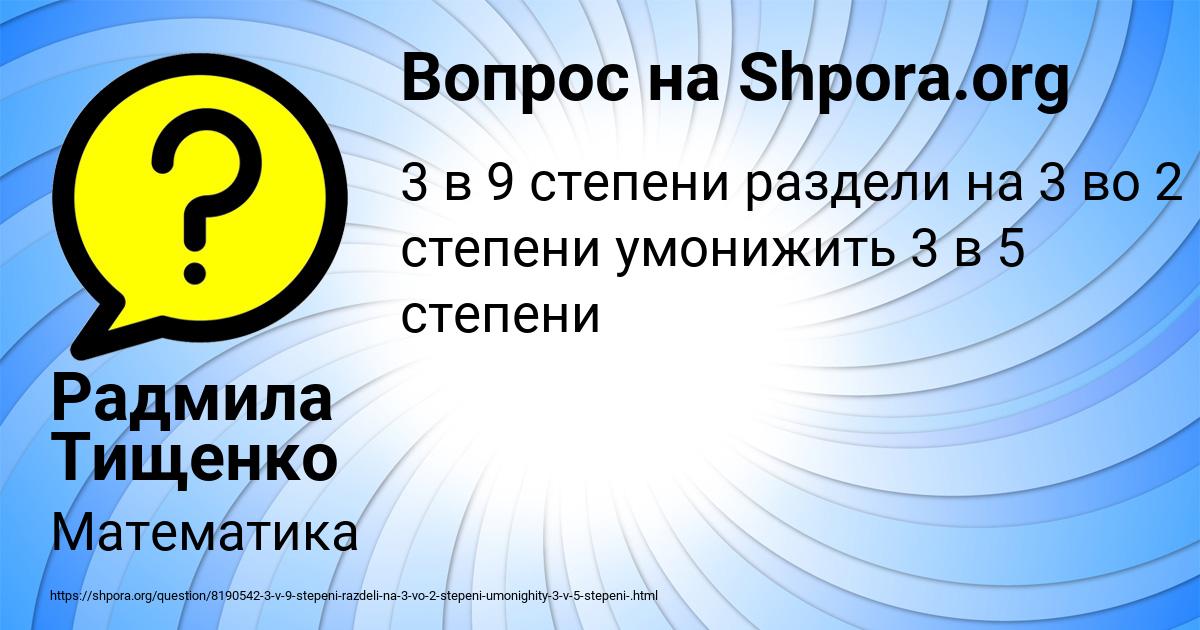 Вопрос на Shpora.org

3 в 9 степени раздели на 3 во 2 степени умонижить 3 в 5 степени

Радмила Тищенко

Математика

https://shpora.org/question/8190542-3-v-9-stepeni-razdeli-na-3-vo-2-stepeni-umonighity-3-v-5-stepeni-.html